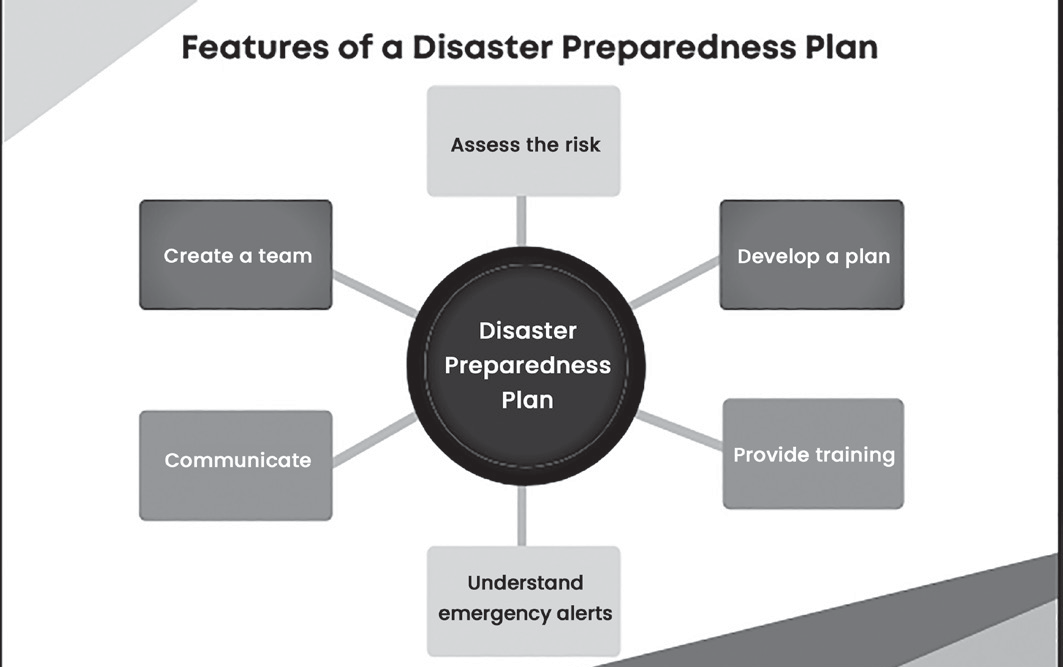 Features of a Disaster Preparedness Plan

Assess the risk

Create a team

Develop a plan

Disaster Preparedness Plan

Communicate

Provide training

Understand emergency alerts